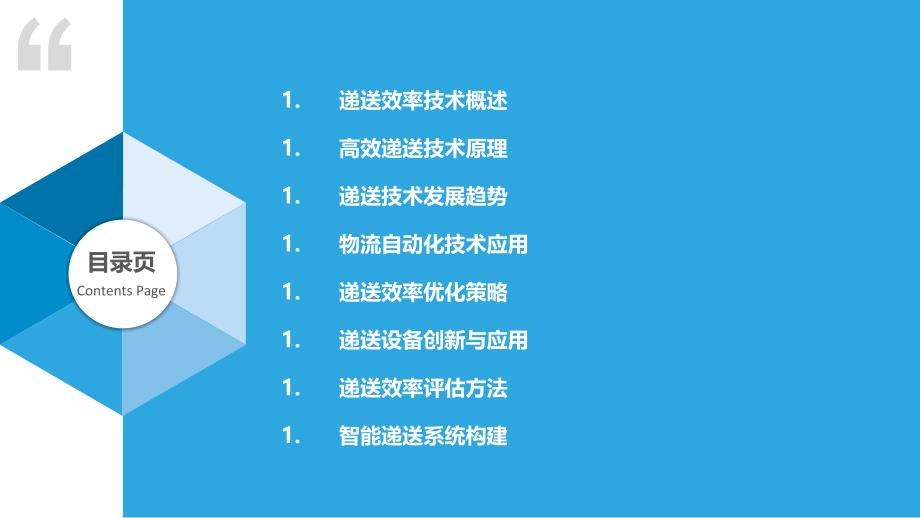 “

目录页
Contents Page

1. 递送效率技术概述

1. 高效递送技术原理

1. 递送技术发展趋势

1. 物流自动化技术应用

1. 递送效率优化策略

1. 递送设备创新与应用

1. 递送效率评估方法

1. 智能递送系统构建